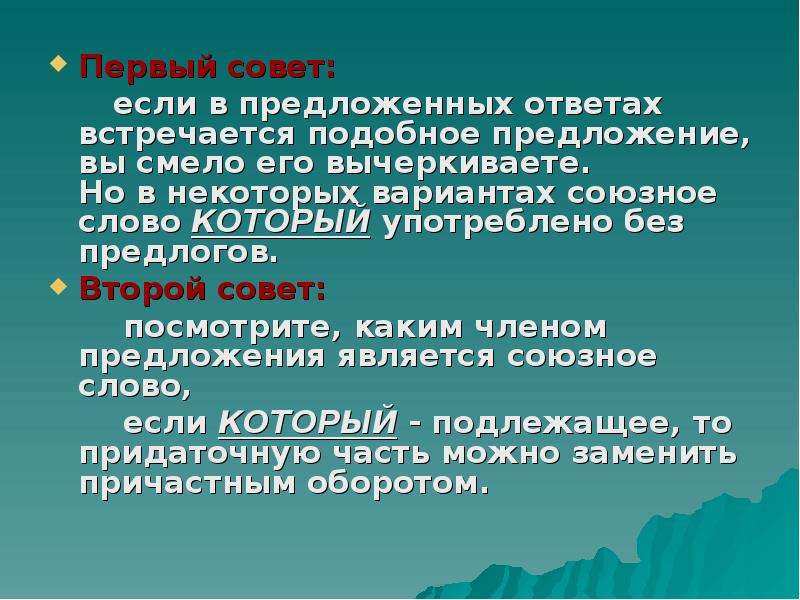 Первый совет:

если в предложенных ответах встречается подобное предложение, вы смело его вычеркиваете.
Но в некоторых вариантах союзное слово КОТОРЫЙ употреблено без предлогов.

Второй совет:

посмотрите, каким членом предложения является союзное слово,

если КОТОРЫЙ - подлежащее, то придаточную часть можно заменить причастным оборотом.